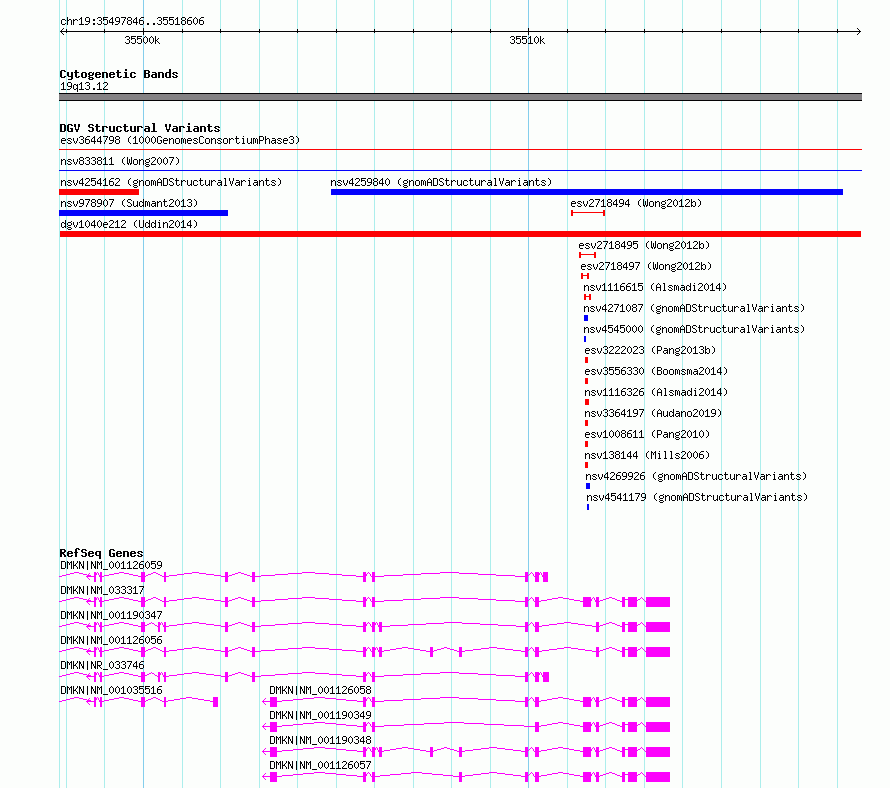 chr19:35497846..35518606

35500k

35510k

Cytogenetic Bands
19q13.12

DGV Structural Variants
esv3644798 (1000GenomesConsortiumPhase3)

nsv833811 (Wong2007)

nsv4254162 (gnomADStructuralVariants)

nsv4259840 (gnomADStructuralVariants)

nsv978907 (Sudmant2013)

esv2718494 (Wong2012b)

dgv1040e212 (Uddin2014)

esv2718495 (Wong2012b)

esv2718497 (Wong2012b)

nsv1116615 (Alsmadi2014)

nsv4271087 (gnomADStructuralVariants)

nsv4545000 (gnomADStructuralVariants)

esv3222023 (Pang2013b)

esv3556330 (Boomsma2014)

nsv1116326 (Alsmadi2014)

nsv3364197 (Audano2019)

esv1008611 (Pang2010)

nsv138144 (Mills2006)

nsv4269926 (gnomADStructuralVariants)

nsv4541179 (gnomADStructuralVariants)

RefSeq Genes
DMKN|NM_001126059

DMKN|NM_033317

DMKN|NM_001190347

DMKN|NM_001126056

DMKN|NR_033746

DMKN|NM_001035516

DMKN|NM_001126058

DMKN|NM_001190349

DMKN|NM_001190348

DMKN|NM_001126057